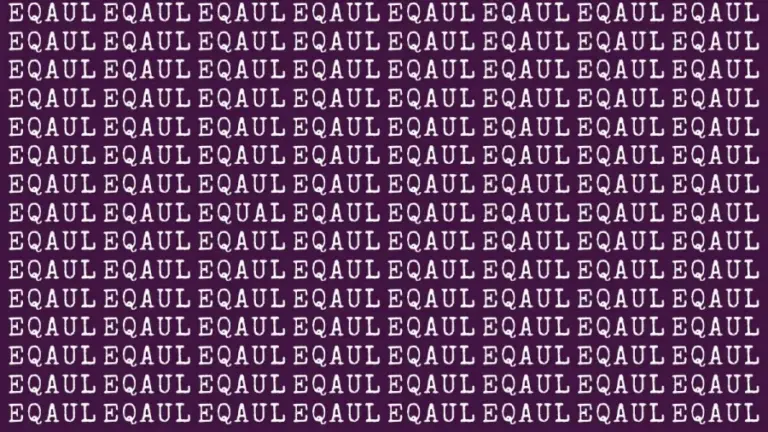 EQAUL EQAUL EQAUL EQAUL EQAUL EQAUL EQAUL EQAUL
EQAUL EQAUL EQAUL EQAUL EQAUL EQAUL EQAUL EQAUL
EQAUL EQAUL EQAUL EQAUL EQAUL EQAUL EQAUL EQAUL
EQAUL EQAUL EQAUL EQAUL EQAUL EQAUL EQAUL EQAUL
EQAUL EQAUL EQAUL EQAUL EQAUL EQAUL EQAUL EQAUL
EQAUL EQAUL EQAUL EQAUL EQAUL EQAUL EQAUL EQAUL
EQAUL EQAUL EQAUL EQAUL EQAUL EQAUL EQAUL EQAUL
EQAUL EQAUL EQUAL EQAUL EQAUL EQAUL EQAUL EQAUL
EQAUL EQAUL EQAUL EQAUL EQAUL EQAUL EQAUL EQAUL
EQAUL EQAUL EQAUL EQAUL EQAUL EQAUL EQAUL EQAUL
EQAUL EQAUL EQAUL EQAUL EQAUL EQAUL EQAUL EQAUL
EQAUL EQAUL EQAUL EQAUL EQAUL EQAUL EQAUL EQAUL
EQAUL EQAUL EQAUL EQAUL EQAUL EQAUL EQAUL EQAUL
EQAUL EQAUL EQAUL EQAUL EQAUL EQAUL EQAUL EQAUL
EQAUL EQAUL EQAUL EQAUL EQAUL EQAUL EQAUL EQAUL